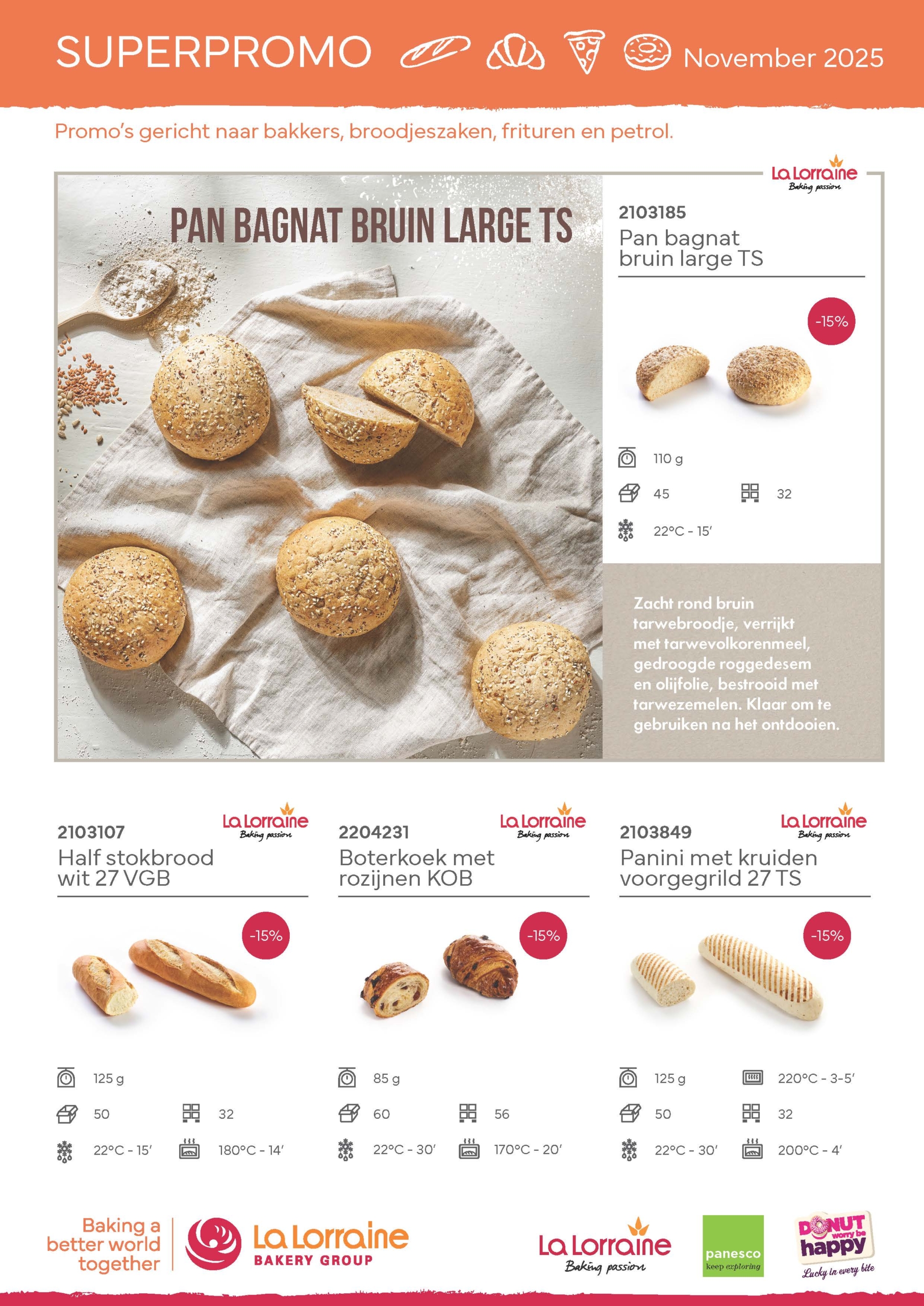 SUPERPROMO November 2025

Promo's gericht naar bakkers, broodjeszaken, frituren en petrol.

PAN BAGNAT BRUIN LARGE TS

La Lorraine Baking passion

2103185
Pan bagnat bruin large TS

-15%

110 g
45
32
22°C - 15'

Zacht rond bruin tarwebroodje, verrijkt met tarwevolkorenmeel, gedroogde roggedesem en olijfolie, bestrooid met tarwezemelen. Klaar om te gebruiken na het ontdooien.

La Lorraine Baking passion

2103107
Half stokbrood wit 27 VGB

-15%

125 g
50
32
22°C - 15'
180°C - 14'

La Lorraine Baking passion

2204231
Boterkoek met rozijnen KOB

-15%

85 g
60
56
22°C - 30'
170°C - 20'

La Lorraine Baking passion

2103849
Panini met kruiden voorgegrild 27 TS

-15%

125 g
220°C - 3-5'
50
32
22°C - 30'
200°C - 4'

Baking a better world together

La Lorraine BAKERY GROUP

La Lorraine Baking passion

panesco keep exploring

DONUT worry be happy Lucky in every bite